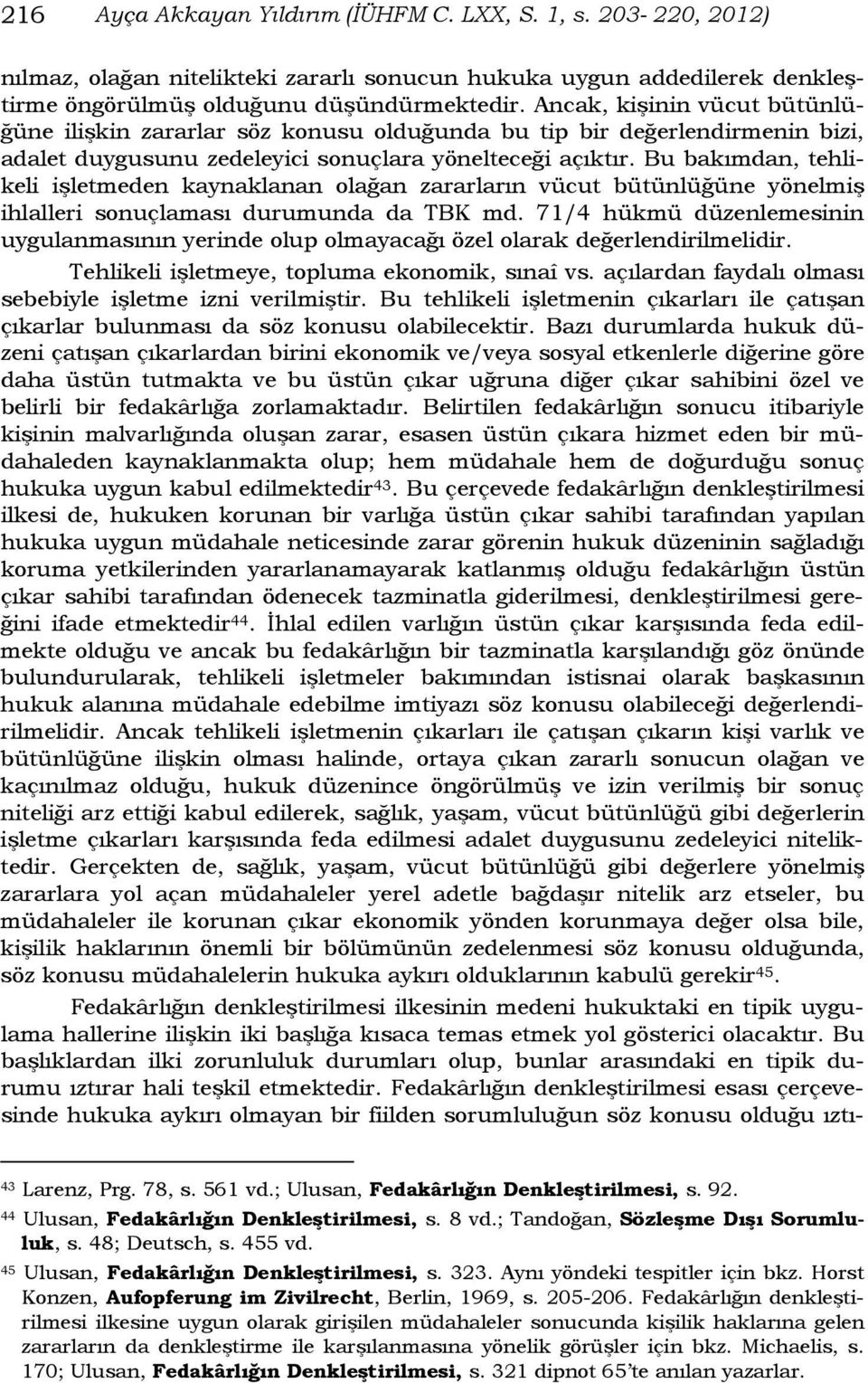 216 Ayça Akkayan Yıldırım (İÜHFM C. LXX, S. 1, s. 203- 220, 2012)

nılmaz, olağan nitelikteki zararlı sonucun hukuka uygun addedilerek denkleştirme öngörülmüş olduğunu düşündürmektedir. Ancak, kişinin vücut bütünlüğüne ilişkin zararlar söz konusu olduğunda bu tip bir değerlendirmenin bizi, adalet duygusunu zedeleyici sonuçlara yönelteceği açıktır. Bu bakımdan, tehlikeli işletmeden kaynaklanan olağan zararların vücut bütünlüğüne yönelmiş ihlalleri sonuçlaması durumunda da TBK md. 71/4 hükmü düzenlemesinin uygulanmasının yerinde olup olmayacağı özel olarak değerlendirilmelidir.

Tehlikeli işletmeye, topluma ekonomik, sınaî vs. açılardan faydalı olması sebebiyle işletme izni verilmiştir. Bu tehlikeli işletmenin çıkarları ile çatışan çıkarlar bulunması da söz konusu olabilecektir. Bazı durumlarda hukuk düzeni çatışan çıkarlardan birini ekonomik ve/veya sosyal etkenlerle diğerine göre daha üstün tutmakta ve bu üstün çıkar uğruna diğer çıkar sahibini özel ve belirli bir fedakârlığa zorlamaktadır. Belirtilen fedakârlığın sonucu itibariyle kişinin malvarlığında oluşan zarar, esasen üstün çıkara hizmet eden bir müdahaleden kaynaklanmakta olup; hem müdahale hem de doğurduğu sonuç hukuka uygun kabul edilmektedir$^{43}$. Bu çerçevede fedakârlığın denkleştirilmesi ilkesi de, hukuken korunan bir varlığa üstün çıkar sahibi tarafından yapılan hukuka uygun müdahale neticesinde zarar görenin hukuk düzeninin sağladığı koruma yetkilerinden yararlanamayarak katlanmış olduğu fedakârlığın üstün çıkar sahibi tarafından ödenecek tazminatla giderilmesi, denkleştirilmesi gereğini ifade etmektedir$^{44}$. İhlal edilen varlığın üstün çıkar karşısında feda edilmekte olduğu ve ancak bu fedakârlığın bir tazminatla karşılandığı göz önünde bulundurularak, tehlikeli işletmeler bakımından istisnai olarak başkasının hukuk alanına müdahale edebilme imtiyazı söz konusu olabileceği değerlendirilmelidir. Ancak tehlikeli işletmenin çıkarları ile çatışan çıkarın kişi varlık ve bütünlüğüne ilişkin olması halinde, ortaya çıkan zararlı sonucun olağan ve kaçınılmaz olduğu, hukuk düzenince öngörülmüş ve izin verilmiş bir sonuç niteliği arz ettiği kabul edilerek, sağlık, yaşam, vücut bütünlüğü gibi değerlerin işletme çıkarları karşısında feda edilmesi adalet duygusunu zedeleyici niteliktedir. Gerçekten de, sağlık, yaşam, vücut bütünlüğü gibi değerlere yönelmiş zararlara yol açan müdahaleler yerel adetle bağdaşır nitelik arz etseler, bu müdahaleler ile korunan çıkar ekonomik yönden korunmaya değer olsa bile, kişilik haklarının önemli bir bölümünün zedelenmesi söz konusu olduğunda, söz konusu müdahalelerin hukuka aykırı olduklarının kabulü gerekir$^{45}$.

Fedakârlığın denkleştirilmesi ilkesinin medeni hukuktaki en tipik uygulama hallerine ilişkin iki başlığa kısaca temas etmek yol gösterici olacaktır. Bu başlıklardan ilki zorunluluk durumları olup, bunlar arasındaki en tipik durumu ıztırar hali teşkil etmektedir. Fedakârlığın denkleştirilmesi esası çerçevesinde hukuka aykırı olmayan bir fiilden sorumluluğun söz konusu olduğu ıztı-

$^{43}$ Larenz, Prg. 78, s. 561 vd.; Ulusan, Fedakârlığın Denkleştirilmesi, s. 92.
$^{44}$ Ulusan, Fedakârlığın Denkleştirilmesi, s. 8 vd.; Tandoğan, Sözleşme Dışı Sorumluluk, s. 48; Deutsch, s. 455 vd.
$^{45}$ Ulusan, Fedakârlığın Denkleştirilmesi, s. 323. Aynı yöndeki tespitler için bkz. Horst Konzen, Aufopferung im Zivilrecht, Berlin, 1969, s. 205-206. Fedakârlığın denkleştirilmesi ilkesine uygun olarak girişilen müdahaleler sonucunda kişilik haklarına gelen zararların da denkleştirme ile karşılanmasına yönelik görüşler için bkz. Michaelis, s. 170; Ulusan, Fedakârlığın Denkleştirilmesi, s. 321 dipnot 65'te anılan yazarlar.